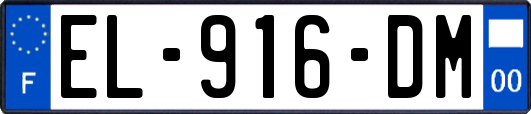 F
EL-916-DM
00